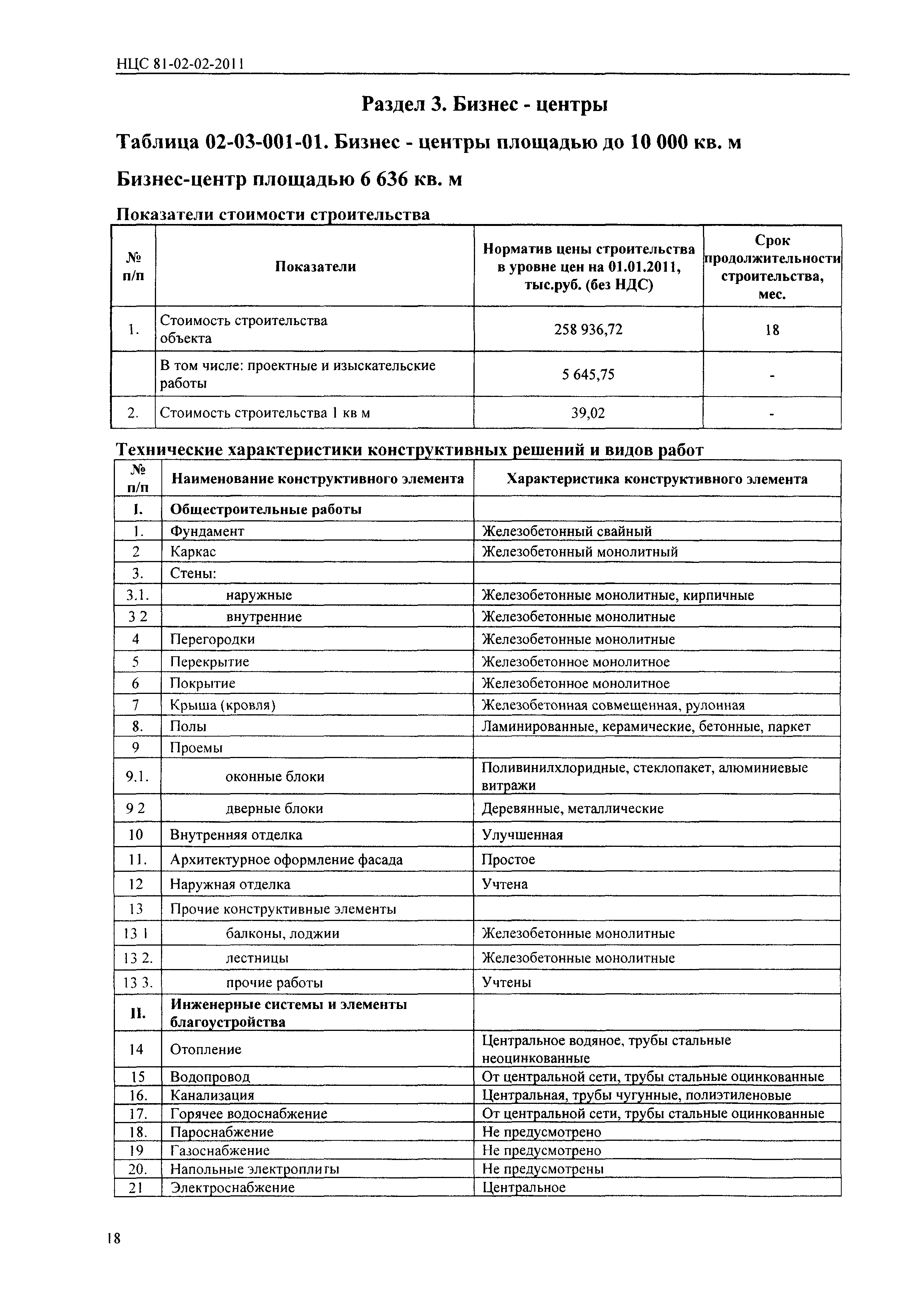 НЦС 81-02-02-2011

Раздел 3. Бизнес - центры

Таблица 02-03-001-01. Бизнес - центры площадью до 10 000 кв. м

Бизнес-центр площадью 6 636 кв. м

Показатели стоимости строительства

| № п/п | Показатели | Норматив цены строительства в уровне цен на 01.01.2011, тыс.руб. (без НДС) | Срок продолжительности строительства, мес. |
|---|---|---|---|
| 1. | Стоимость строительства объекта | 258 936,72 | 18 |
| | В том числе: проектные и изыскательские работы | 5 645,75 | - |
| 2. | Стоимость строительства 1 кв м | 39,02 | - |

Технические характеристики конструктивных решений и видов работ

| № п/п | Наименование конструктивного элемента | Характеристика конструктивного элемента |
|---|---|---|
| I. | Общестроительные работы | |
| 1. | Фундамент | Железобетонный свайный |
| 2 | Каркас | Железобетонный монолитный |
| 3. | Стены: | |
| 3.1. | наружные | Железобетонные монолитные, кирпичные |
| 3 2 | внутренние | Железобетонные монолитные |
| 4 | Перегородки | Железобетонные монолитные |
| 5 | Перекрытие | Железобетонное монолитное |
| 6 | Покрытие | Железобетонное монолитное |
| 7 | Крыша (кровля) | Железобетонная совмещенная, рулонная |
| 8. | Полы | Ламинированные, керамические, бетонные, паркет |
| 9 | Проемы | |
| 9.1. | оконные блоки | Поливинилхлоридные, стеклопакет, алюминиевые витражи |
| 9 2 | дверные блоки | Деревянные, металлические |
| 10 | Внутренняя отделка | Улучшенная |
| 11. | Архитектурное оформление фасада | Простое |
| 12 | Наружная отделка | Учтена |
| 13 | Прочие конструктивные элементы | |
| 13 1 | балконы, лоджии | Железобетонные монолитные |
| 13 2. | лестницы | Железобетонные монолитные |
| 13 3. | прочие работы | Учтены |
| II. | Инженерные системы и элементы благоустройства | |
| 14 | Отопление | Центральное водяное, трубы стальные неоцинкованные |
| 15 | Водопровод | От центральной сети, трубы стальные оцинкованные |
| 16. | Канализация | Центральная, трубы чугунные, полиэтиленовые |
| 17. | Горячее водоснабжение | От центральной сети, трубы стальные оцинкованные |
| 18. | Пароснабжение | Не предусмотрено |
| 19 | Газоснабжение | Не предусмотрено |
| 20. | Напольные электроплиты | Не предусмотрены |
| 21 | Электроснабжение | Центральное |

18